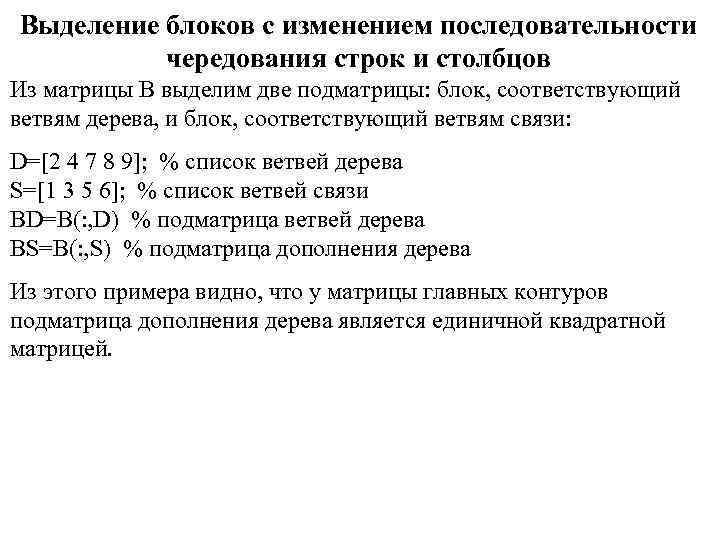 Выделение блоков с изменением последовательности чередования строк и столбцов

Из матрицы В выделим две подматрицы: блок, соответствующий ветвям дерева, и блок, соответствующий ветвям связи:

D=[2 4 7 8 9]; % список ветвей дерева
S=[1 3 5 6]; % список ветвей связи
BD=B(:,D) % подматрица ветвей дерева
BS=B(:,S) % подматрица дополнения дерева

Из этого примера видно, что у матрицы главных контуров подматрица дополнения дерева является единичной квадратной матрицей.